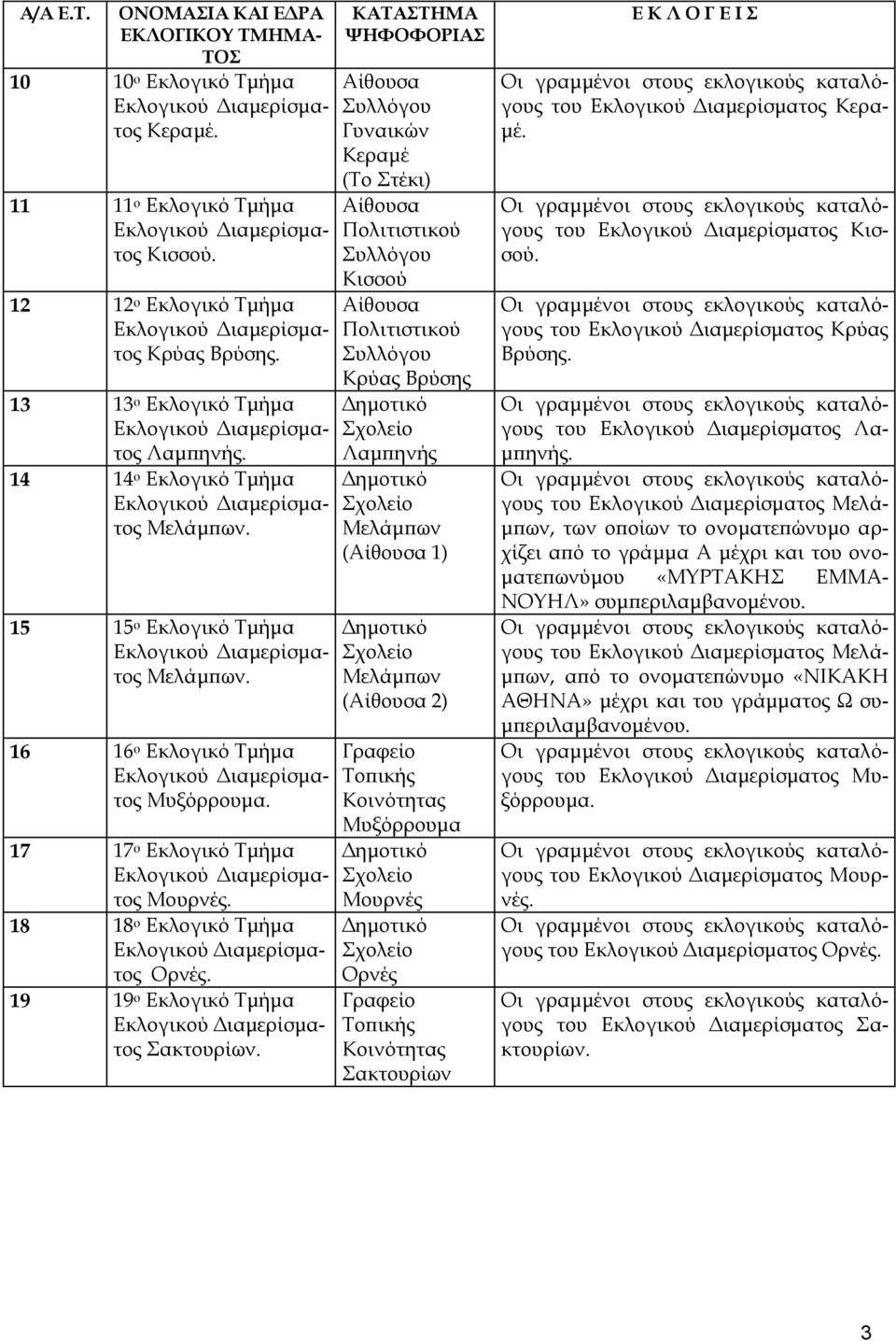 | Α/Α Ε.Τ. | ΟΝΟΜΑΣΙΑ ΚΑΙ ΕΔΡΑ ΕΚΛΟΓΙΚΟΥ ΤΜΗΜΑΤΟΣ | ΚΑΤΑΣΤΗΜΑ ΨΗΦΟΦΟΡΙΑΣ | Ε Κ Λ Ο Γ Ε Ι Σ |
|---|---|---|---|
| 10 | 10ο Εκλογικό Τμήμα Εκλογικού Διαμερίσματος Κεραμέ. | Αίθουσα Συλλόγου Γυναικών Κεραμέ (Το Στέκι) | Οι γραμμένοι στους εκλογικούς καταλόγους του Εκλογικού Διαμερίσματος Κεραμέ. |
| 11 | 11ο Εκλογικό Τμήμα Εκλογικού Διαμερίσματος Κισσού. | Αίθουσα Πολιτιστικού Συλλόγου Κισσού | Οι γραμμένοι στους εκλογικούς καταλόγους του Εκλογικού Διαμερίσματος Κισσού. |
| 12 | 12ο Εκλογικό Τμήμα Εκλογικού Διαμερίσματος Κρύας Βρύσης. | Αίθουσα Πολιτιστικού Συλλόγου Κρύας Βρύσης | Οι γραμμένοι στους εκλογικούς καταλόγους του Εκλογικού Διαμερίσματος Κρύας Βρύσης. |
| 13 | 13ο Εκλογικό Τμήμα Εκλογικού Διαμερίσματος Λαμπηνής. | Δημοτικό Σχολείο Λαμπηνής | Οι γραμμένοι στους εκλογικούς καταλόγους του Εκλογικού Διαμερίσματος Λαμπηνής. |
| 14 | 14ο Εκλογικό Τμήμα Εκλογικού Διαμερίσματος Μελάμπων. | Δημοτικό Σχολείο Μελάμπων (Αίθουσα 1) | Οι γραμμένοι στους εκλογικούς καταλόγους του Εκλογικού Διαμερίσματος Μελάμπων, των οποίων το ονοματεπώνυμο αρχίζει από το γράμμα Α μέχρι και του ονοματεπωνύμου «ΜΥΡΤΑΚΗΣ ΕΜΜΑΝΟΥΗΛ» συμπεριλαμβανομένου. |
| 15 | 15ο Εκλογικό Τμήμα Εκλογικού Διαμερίσματος Μελάμπων. | Δημοτικό Σχολείο Μελάμπων (Αίθουσα 2) | Οι γραμμένοι στους εκλογικούς καταλόγους του Εκλογικού Διαμερίσματος Μελάμπων, από το ονοματεπώνυμο «ΝΙΚΑΚΗ ΑΘΗΝΑ» μέχρι και του γράμματος Ω συμπεριλαμβανομένου. |
| 16 | 16ο Εκλογικό Τμήμα Εκλογικού Διαμερίσματος Μυξόρρουμα. | Γραφείο Τοπικής Κοινότητας Μυξόρρουμα | Οι γραμμένοι στους εκλογικούς καταλόγους του Εκλογικού Διαμερίσματος Μυξόρρουμα. |
| 17 | 17ο Εκλογικό Τμήμα Εκλογικού Διαμερίσματος Μουρνές. | Δημοτικό Σχολείο Μουρνές | Οι γραμμένοι στους εκλογικούς καταλόγους του Εκλογικού Διαμερίσματος Μουρνές. |
| 18 | 18ο Εκλογικό Τμήμα Εκλογικού Διαμερίσματος Ορνές. | Δημοτικό Σχολείο Ορνές | Οι γραμμένοι στους εκλογικούς καταλόγους του Εκλογικού Διαμερίσματος Ορνές. |
| 19 | 19ο Εκλογικό Τμήμα Εκλογικού Διαμερίσματος Σακτουρίων. | Γραφείο Τοπικής Κοινότητας Σακτουρίων | Οι γραμμένοι στους εκλογικούς καταλόγους του Εκλογικού Διαμερίσματος Σακτουρίων. |

3